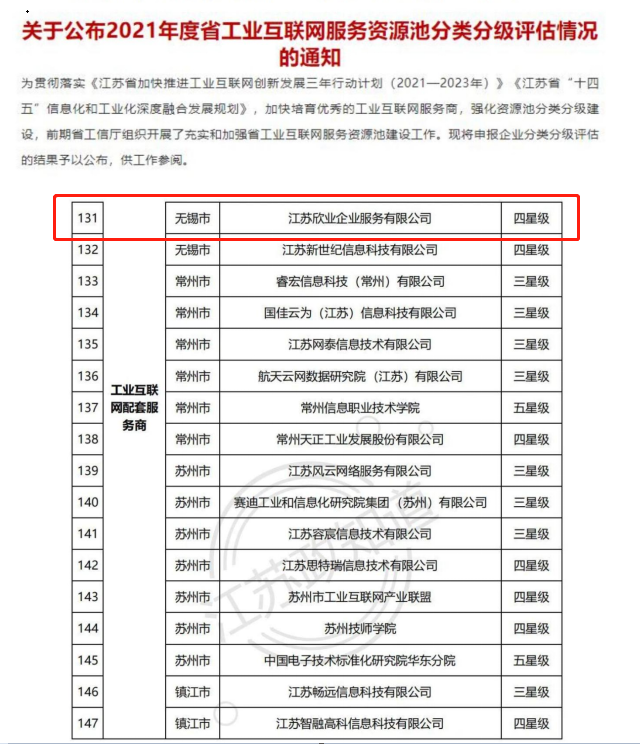 关于公布2021年度省工业互联网服务资源池分类分级评估情况的通知

为贯彻落实《江苏省加快推进工业互联网创新发展三年行动计划（2021—2023年）》《江苏省“十四五”信息化和工业化深度融合发展规划》，加快培育优秀的工业互联网服务商，强化资源池分类分级建设，前期省工信厅组织开展了充实和加强省工业互联网服务资源池建设工作。现将申报企业分类分级评估的结果予以公布，供工作参阅。

| 131 | 工业互联网配套服务商 | 无锡市 | 江苏欣业企业服务有限公司 | 四星级 |
|---|---|---|---|---|
| 132 | | 无锡市 | 江苏新世纪信息科技有限公司 | 四星级 |
| 133 | | 常州市 | 睿宏信息科技（常州）有限公司 | 三星级 |
| 134 | | 常州市 | 国佳云为（江苏）信息科技有限公司 | 三星级 |
| 135 | | 常州市 | 江苏网泰信息技术有限公司 | 三星级 |
| 136 | | 常州市 | 航天云网数据研究院（江苏）有限公司 | 三星级 |
| 137 | | 常州市 | 常州信息职业技术学院 | 五星级 |
| 138 | | 常州市 | 常州天正工业发展股份有限公司 | 四星级 |
| 139 | | 苏州市 | 江苏风云网络服务有限公司 | 三星级 |
| 140 | | 苏州市 | 赛迪工业和信息化研究院集团（苏州）有限公司 | 三星级 |
| 141 | | 苏州市 | 江苏容宸信息技术有限公司 | 三星级 |
| 142 | | 苏州市 | 江苏思特瑞信息技术有限公司 | 四星级 |
| 143 | | 苏州市 | 苏州市工业互联网产业联盟 | 四星级 |
| 144 | | 苏州市 | 苏州技师学院 | 四星级 |
| 145 | | 苏州市 | 中国电子技术标准化研究院华东分院 | 五星级 |
| 146 | | 镇江市 | 江苏畅远信息科技有限公司 | 三星级 |
| 147 | | 镇江市 | 江苏智融高科信息科技有限公司 | 四星级 |

江苏政知道